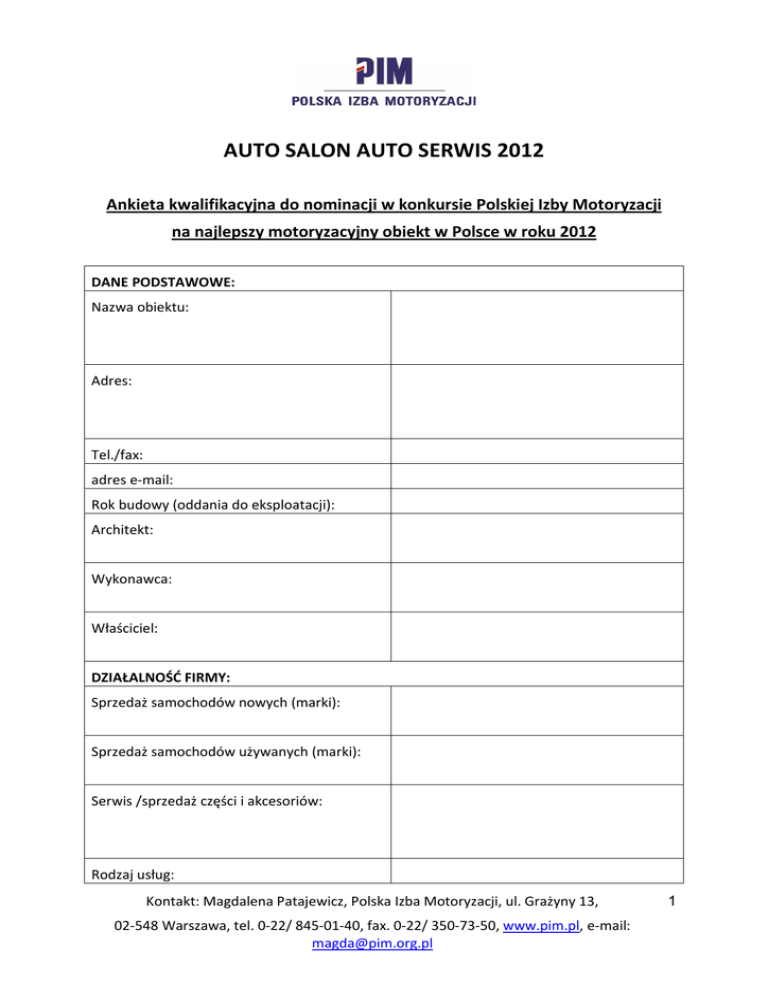 PIM
POLSKA IZBA MOTORYZACJI

AUTO SALON AUTO SERWIS 2012

Ankieta kwalifikacyjna do nominacji w konkursie Polskiej Izby Motoryzacji na najlepszy motoryzacyjny obiekt w Polsce w roku 2012

| DANE PODSTAWOWE: | |
|---|---|
| Nazwa obiektu: | |
| Adres: | |
| Tel./fax: | |
| adres e-mail: | |
| Rok budowy (oddania do eksploatacji): | |
| Architekt: | |
| Wykonawca: | |
| Właściciel: | |
| DZIAŁALNOŚĆ FIRMY: | |
| Sprzedaż samochodów nowych (marki): | |
| Sprzedaż samochodów używanych (marki): | |
| Serwis /sprzedaż części i akcesoriów: | |
| Rodzaj usług: | |

Kontakt: Magdalena Patajewicz, Polska Izba Motoryzacji, ul. Grażyny 13, 02-548 Warszawa, tel. 0-22/ 845-01-40, fax. 0-22/ 350-73-50, www.pim.pl, e-mail: magda@pim.org.pl

1